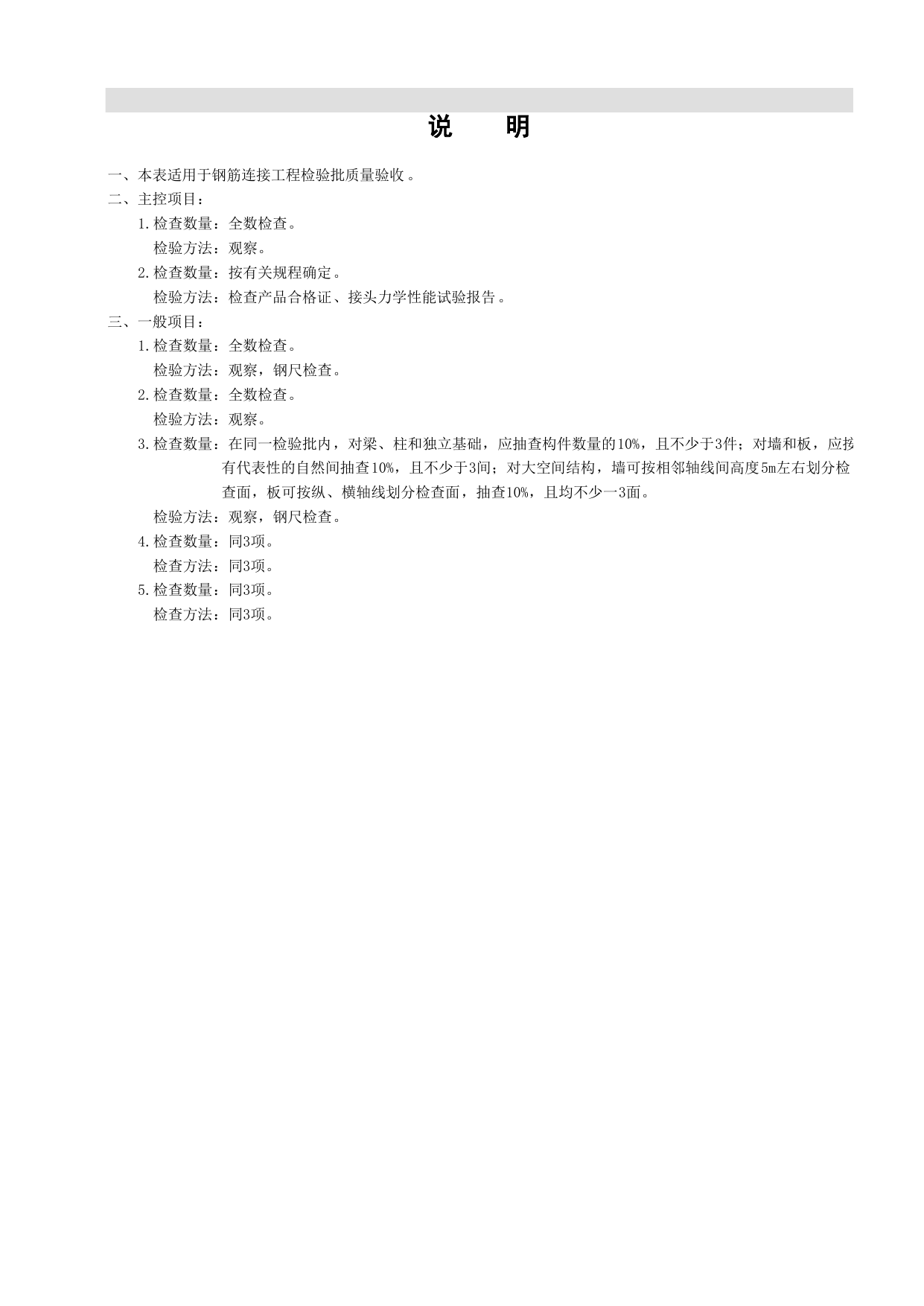 说 明

一、本表适用于钢筋连接工程检验批质量验收。

二、主控项目：

1.检查数量：全数检查。

检验方法：观察。

2.检查数量：按有关规程确定。

检验方法：检查产品合格证、接头力学性能试验报告。

三、一般项目：

1.检查数量：全数检查。

检验方法：观察，钢尺检查。

2.检查数量：全数检查。

检验方法：观察。

3.检查数量：在同一检验批内，对梁、柱和独立基础，应抽查构件数量的10%，且不少于3件；对墙和板，应按有代表性的自然间抽查10%，且不少于3间；对大空间结构，墙可按相邻轴线间高度5m左右划分检查面，板可按纵、横轴线划分检查面，抽查10%，且均不少一3面。

检验方法：观察，钢尺检查。

4.检查数量：同3项。

检查方法：同3项。

5.检查数量：同3项。

检查方法：同3项。